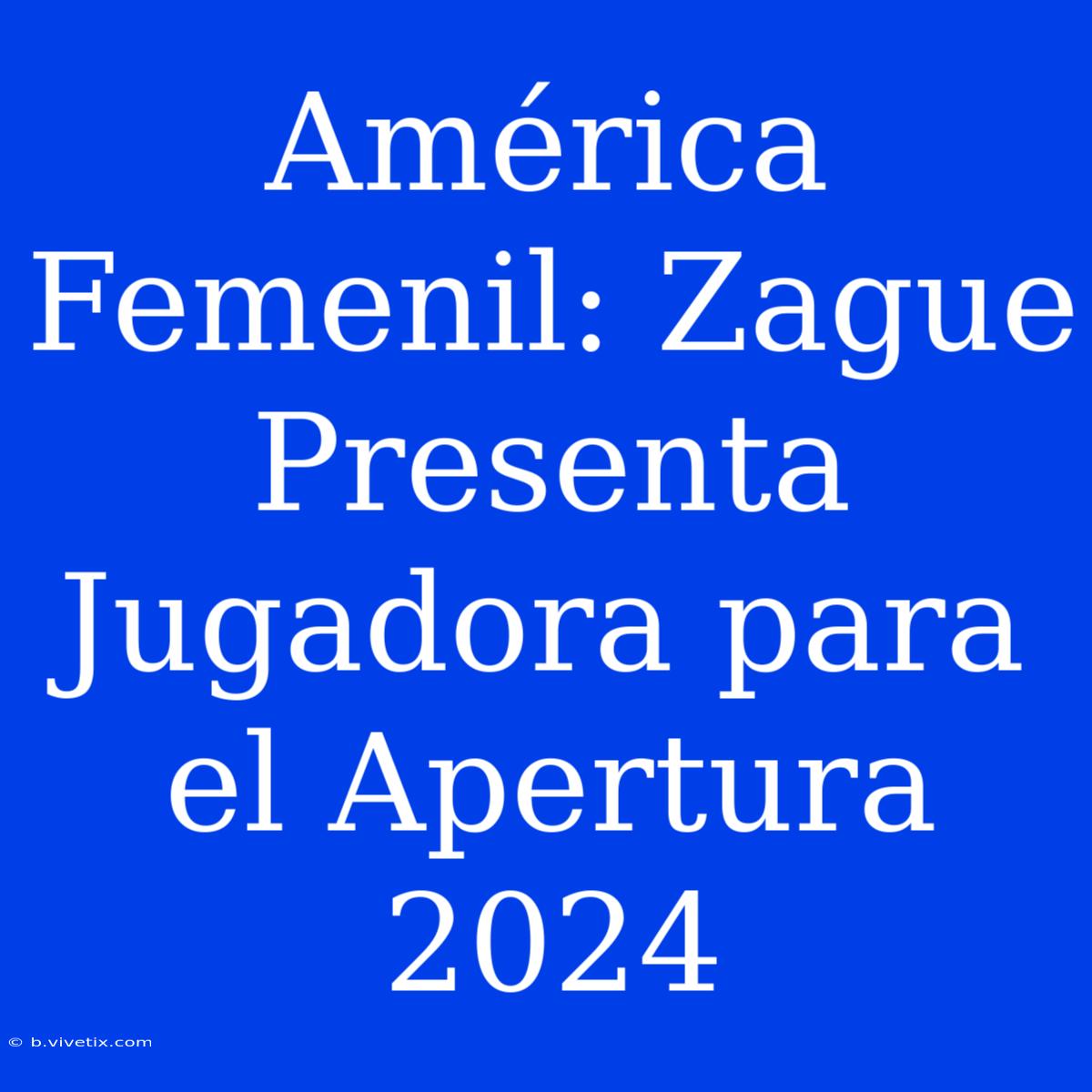 América Femenil: Zague Presenta Jugadora para el Apertura 2024

© b.vivetix.com